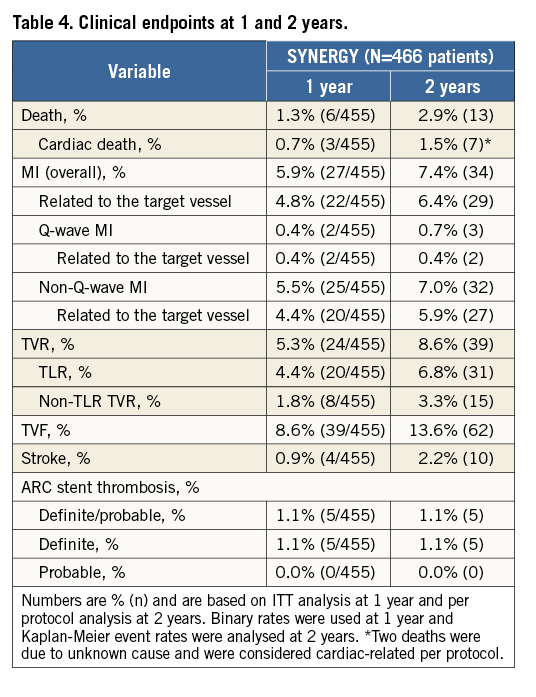 Table 4. Clinical endpoints at 1 and 2 years.

| Variable | SYNERGY (N=466 patients) 1 year | SYNERGY (N=466 patients) 2 years |
|---|---|---|
| Death, % | 1.3% (6/455) | 2.9% (13) |
| Cardiac death, % | 0.7% (3/455) | 1.5% (7)* |
| MI (overall), % | 5.9% (27/455) | 7.4% (34) |
| Related to the target vessel | 4.8% (22/455) | 6.4% (29) |
| Q-wave MI | 0.4% (2/455) | 0.7% (3) |
| Related to the target vessel | 0.4% (2/455) | 0.4% (2) |
| Non-Q-wave MI | 5.5% (25/455) | 7.0% (32) |
| Related to the target vessel | 4.4% (20/455) | 5.9% (27) |
| TVR, % | 5.3% (24/455) | 8.6% (39) |
| TLR, % | 4.4% (20/455) | 6.8% (31) |
| Non-TLR TVR, % | 1.8% (8/455) | 3.3% (15) |
| TVF, % | 8.6% (39/455) | 13.6% (62) |
| Stroke, % | 0.9% (4/455) | 2.2% (10) |
| ARC stent thrombosis, % | | |
| Definite/probable, % | 1.1% (5/455) | 1.1% (5) |
| Definite, % | 1.1% (5/455) | 1.1% (5) |
| Probable, % | 0.0% (0/455) | 0.0% (0) |

Numbers are % (n) and are based on ITT analysis at 1 year and per protocol analysis at 2 years. Binary rates were used at 1 year and Kaplan-Meier event rates were analysed at 2 years. *Two deaths were due to unknown cause and were considered cardiac-related per protocol.